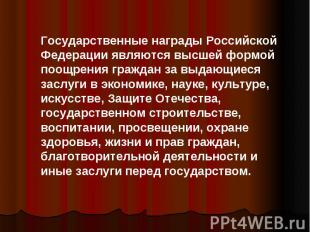 Государственные награды Российской Федерации являются высшей формой поощрения граждан за выдающиеся заслуги в экономике, науке, культуре, искусстве, Защите Отечества, государственном строительстве, воспитании, просвещении, охране здоровья, жизни и прав граждан, благотворительной деятельности и иные заслуги перед государством.

PPt4WEB.ru